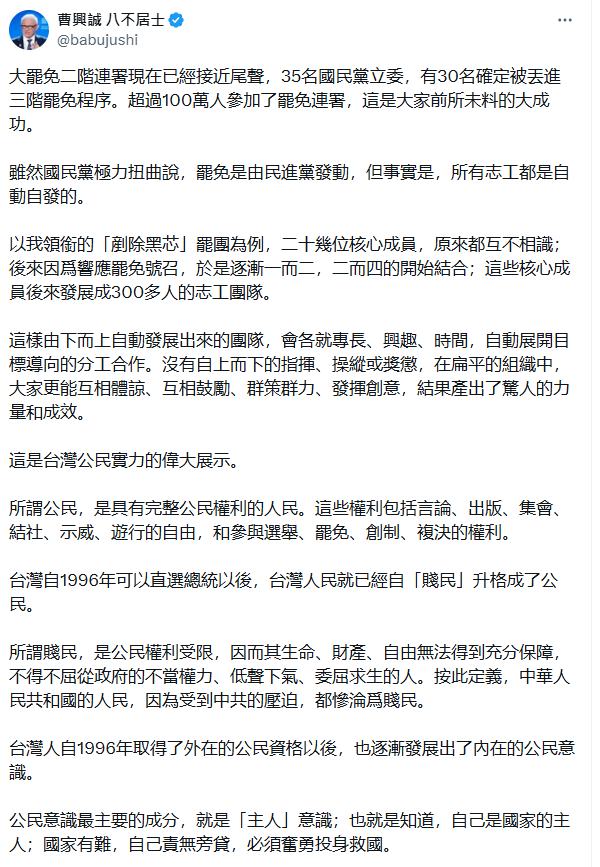 曹興誠 八不居士
@babujushi

大罷免二階連署現在已經接近尾聲，35名國民黨立委，有30名確定被丟進三階罷免程序。超過100萬人參加了罷免連署，這是大家前所未料的大成功。

雖然國民黨極力扭曲說，罷免是由民進黨發動，但事實是，所有志工都是自動自發的。

以我領銜的「剷除黑芯」罷團為例，二十幾位核心成員，原來都互不相識；後來因爲響應罷免號召，於是逐漸一而二，二而四的開始結合；這些核心成員後來發展成300多人的志工團隊。

這樣由下而上自動發展出來的團隊，會各就專長、興趣、時間，自動展開目標導向的分工合作。沒有自上而下的指揮、操縱或獎懲，在扁平的組織中，大家更能互相體諒、互相鼓勵、群策群力、發揮創意，結果產出了驚人的力量和成效。

這是台灣公民實力的偉大展示。

所謂公民，是具有完整公民權利的人民。這些權利包括言論、出版、集會、結社、示威、遊行的自由，和參與選舉、罷免、創制、複決的權利。

台灣自1996年可以直選總統以後，台灣人民就已經自「賤民」升格成了公民。

所謂賤民，是公民權利受限，因而其生命、財產、自由無法得到充分保障，不得不屈從政府的不當權力、低聲下氣、委屈求生的人。按此定義，中華人民共和國的人民，因為受到中共的壓迫，都慘淪爲賤民。

台灣人自1996年取得了外在的公民資格以後，也逐漸發展出了內在的公民意識。

公民意識最主要的成分，就是「主人」意識；也就是知道，自己是國家的主人；國家有難，自己責無旁貸，必須奮勇投身救國。